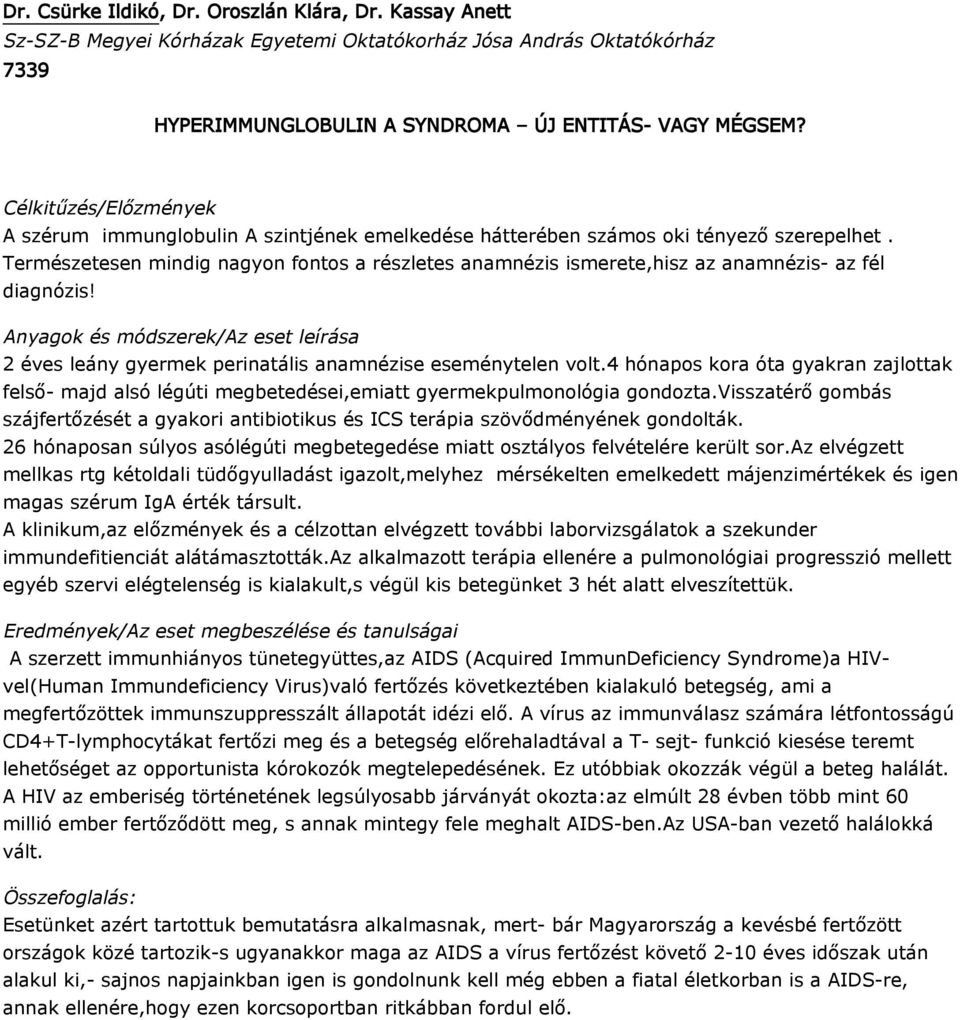 Dr. Csürke Ildikó, Dr. Oroszlán Klára, Dr. Kassay Anett
Sz-SZ-B Megyei Kórházak Egyetemi Oktatókorház Jósa András Oktatókórház
7339

HYPERIMMUNGLOBULIN A SYNDROMA – ÚJ ENTITÁS- VAGY MÉGSEM?

Célkitűzés/Előzmények
A szérum immunglobulin A szintjének emelkedése hátterében számos oki tényező szerepelhet . Természetesen mindig nagyon fontos a részletes anamnézis ismerete,hisz az anamnézis- az fél diagnózis!

Anyagok és módszerek/Az eset leírása
2 éves leány gyermek perinatális anamnézise eseménytelen volt.4 hónapos kora óta gyakran zajlottak felső- majd alsó légúti megbetedései,emiatt gyermekpulmonológia gondozta.Visszatérő gombás szájfertőzését a gyakori antibiotikus és ICS terápia szövődményének gondolták.
26 hónaposan súlyos asólégúti megbetegedése miatt osztályos felvételére került sor.Az elvégzett mellkas rtg kétoldali tüdőgyulladást igazolt,melyhez mérsékelten emelkedett májenzimértékek és igen magas szérum IgA érték társult.
A klinikum,az előzmények és a célzottan elvégzett további laborvizsgálatok a szekunder immundefitienciát alátámasztották.Az alkalmazott terápia ellenére a pulmonológiai progresszió mellett egyéb szervi elégtelenség is kialakult,s végül kis betegünket 3 hét alatt elveszítettük.

Eredmények/Az eset megbeszélése és tanulságai
A szerzett immunhiányos tünetegyüttes,az AIDS (Acquired ImmunDeficiency Syndrome)a HIV-vel(Human Immundeficiency Virus)való fertőzés következtében kialakuló betegség, ami a megfertőzöttek immunszuppresszált állapotát idézi elő. A vírus az immunválasz számára létfontosságú CD4+T-lymphocytákat fertőzi meg és a betegség előrehaladtával a T- sejt- funkció kiesése teremt lehetőséget az opportunista kórokozók megtelepedésének. Ez utóbbiak okozzák végül a beteg halálát. A HIV az emberiség történetének legsúlyosabb járványát okozta:az elmúlt 28 évben több mint 60 millió ember fertőződött meg, s annak mintegy fele meghalt AIDS-ben.Az USA-ban vezető halálokká vált.

Összefoglalás:
Esetünket azért tartottuk bemutatásra alkalmasnak, mert- bár Magyarország a kevésbé fertőzött országok közé tartozik-s ugyanakkor maga az AIDS a vírus fertőzést követő 2-10 éves időszak után alakul ki,- sajnos napjainkban igen is gondolnunk kell még ebben a fiatal életkorban is a AIDS-re, annak ellenére,hogy ezen korcsoportban ritkábban fordul elő.